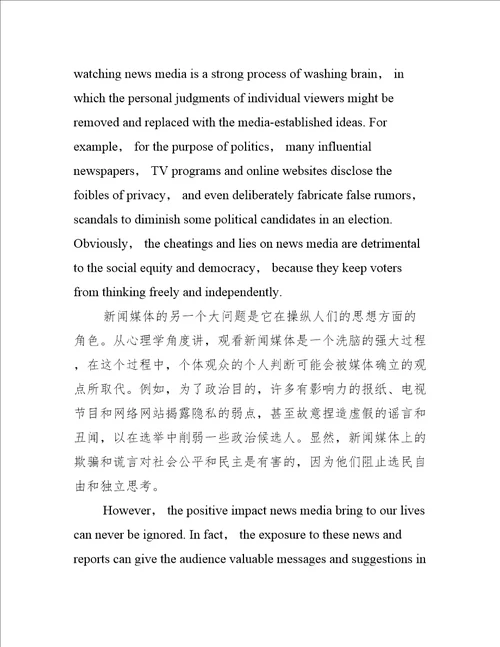 watching news media is a strong process of washing brain， in which the personal judgments of individual viewers might be removed and replaced with the media-established ideas. For example， for the purpose of politics， many influential newspapers， TV programs and online websites disclose the foibles of privacy， and even deliberately fabricate false rumors， scandals to diminish some political candidates in an election. Obviously， the cheatings and lies on news media are detrimental to the social equity and democracy， because they keep voters from thinking freely and independently.

新闻媒体的另一个大问题是它在操纵人们的思想方面的角色。从心理学角度讲，观看新闻媒体是一个洗脑的强大过程，在这个过程中，个体观众的个人判断可能会被媒体确立的观点所取代。例如，为了政治目的，许多有影响力的报纸、电视节目和网络网站揭露隐私的弱点，甚至故意捏造虚假的谣言和丑闻，以在选举中削弱一些政治候选人。显然，新闻媒体上的欺骗和谎言对社会公平和民主是有害的，因为他们阻止选民自由和独立思考。

However， the positive impact news media bring to our lives can never be ignored. In fact， the exposure to these news and reports can give the audience valuable messages and suggestions in